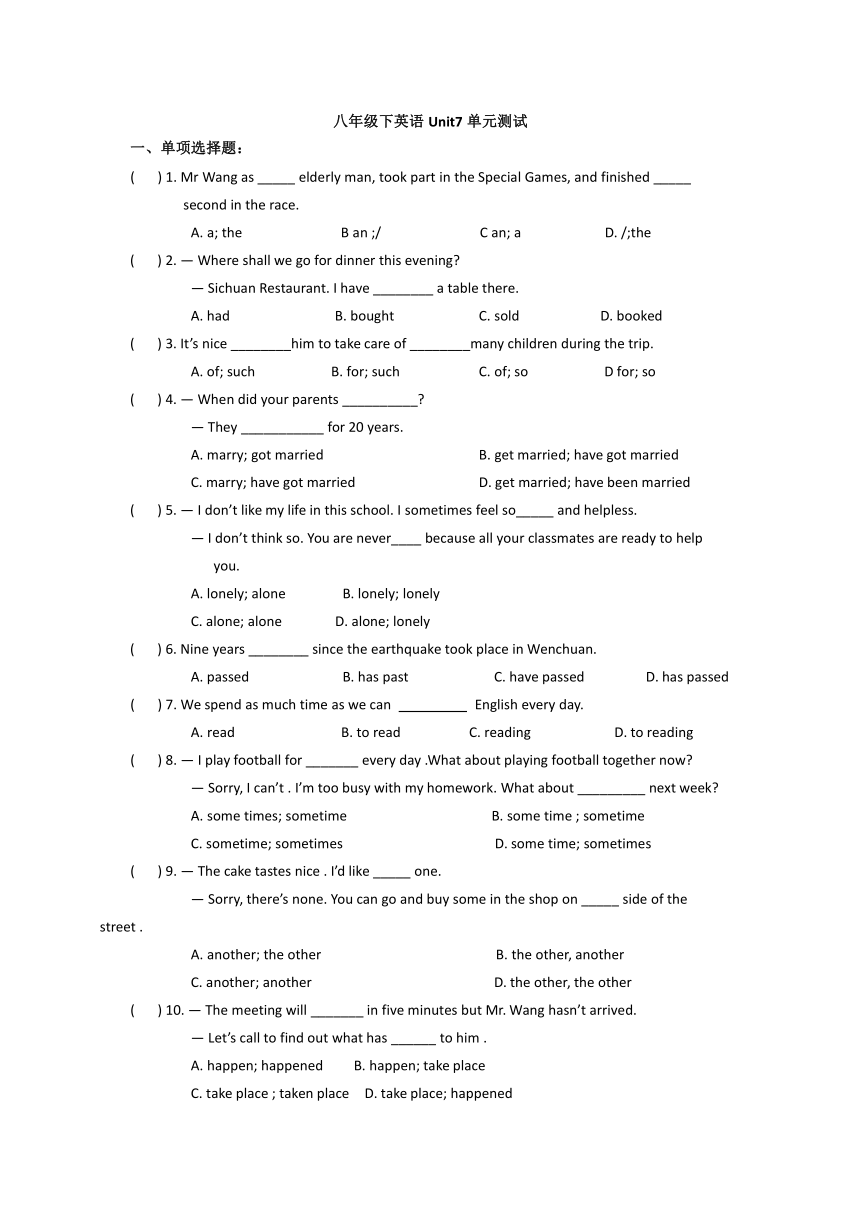 八年级下英语 Unit7 单元测试

一、单项选择题：

(　　) 1. Mr Wang as _____ elderly man, took part in the Special Games, and finished _____ second in the race.

A. a; the　　B an ;/　　C an; a　　D. /;the

(　　) 2. — Where shall we go for dinner this evening?

— Sichuan Restaurant. I have ________ a table there.

A. had　　B. bought　　C. sold　　D. booked

(　　) 3. It's nice ________him to take care of ________many children during the trip.

A. of; such　　B. for; such　　C. of; so　　D for; so

(　　) 4. — When did your parents __________?

— They ___________ for 20 years.

A. marry; got married　　B. get married; have got married

C. marry; have got married　　D. get married; have been married

(　　) 5. — I don't like my life in this school. I sometimes feel so_____ and helpless.

— I don't think so. You are never____ because all your classmates are ready to help you.

A. lonely; alone　　B. lonely; lonely

C. alone; alone　　D. alone; lonely

(　　) 6. Nine years ________ since the earthquake took place in Wenchuan.

A. passed　　B. has past　　C. have passed　　D. has passed

(　　) 7. We spend as much time as we can _________ English every day.

A. read　　B. to read　　C. reading　　D. to reading

(　　) 8. — I play football for _______ every day .What about playing football together now?

— Sorry, I can't . I'm too busy with my homework. What about _________ next week?

A. some times; sometime　　B. some time ; sometime

C. sometime; sometimes　　D. some time; sometimes

(　　) 9. — The cake tastes nice . I'd like _____ one.

— Sorry, there's none. You can go and buy some in the shop on _____ side of the street .

A. another; the other　　B. the other, another

C. another; another　　D. the other, the other

(　　) 10. — The meeting will _______ in five minutes but Mr. Wang hasn't arrived.

— Let's call to find out what has ______ to him .

A. happen; happened　　B. happen; take place

C. take place ; taken place　　D. take place; happened